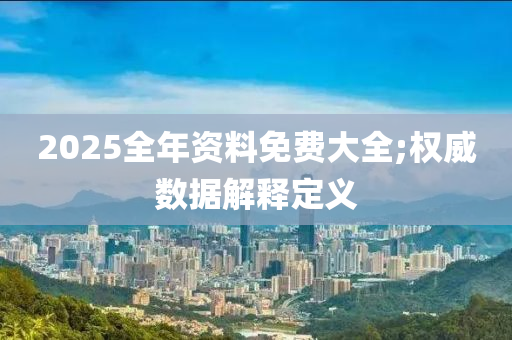 2025全年资料免费大全;权威数据解释定义